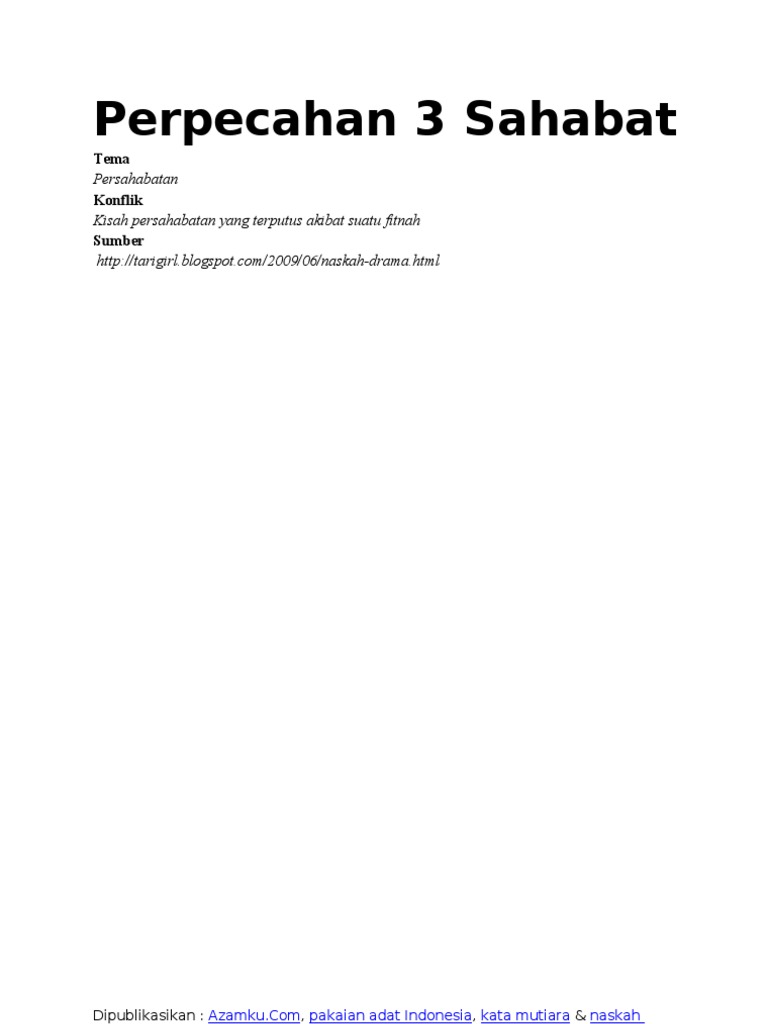 Perpecahan 3 Sahabat

Tema

Persahabatan

Konflik

Kisah persahabatan yang terputus akibat suatu fitnah

Sumber

http://tarigirl.blogspot.com/2009/06/naskah-drama.html

Dipublikasikan : Azamku.Com, pakaian adat Indonesia, kata mutiara & naskah